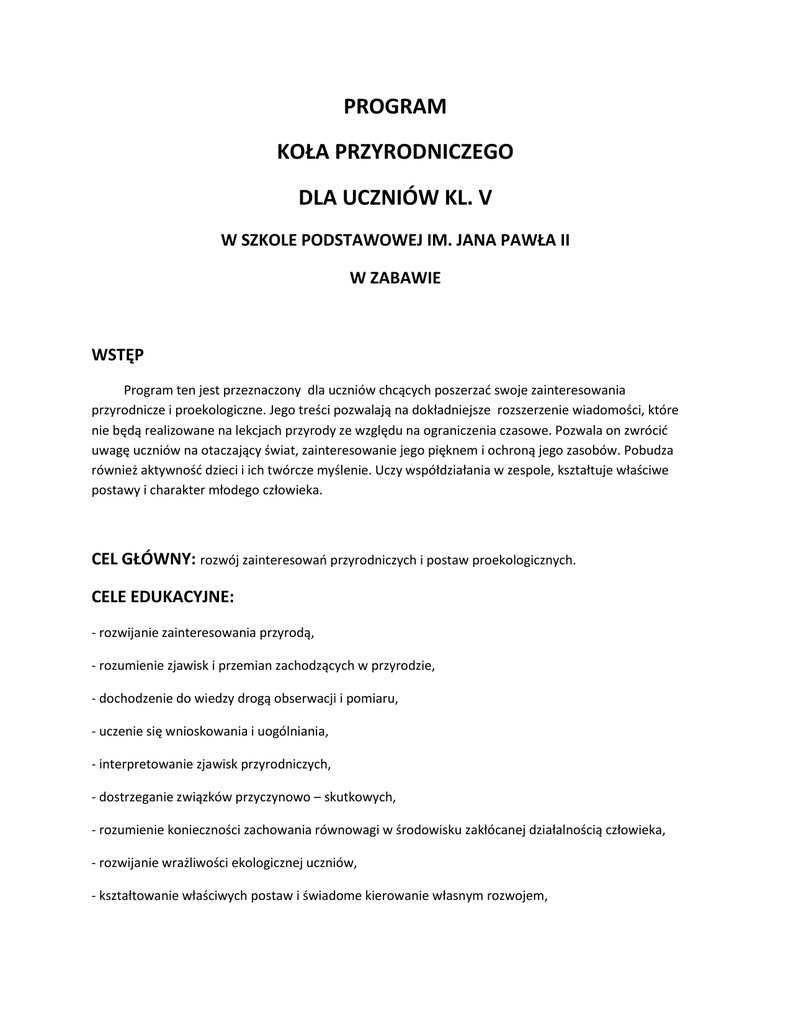 PROGRAM

KOŁA PRZYRODNICZEGO

DLA UCZNIÓW KL. V

W SZKOLE PODSTAWOWEJ IM. JANA PAWŁA II

W ZABAWIE

WSTĘP

Program ten jest przeznaczony dla uczniów chcących poszerzać swoje zainteresowania przyrodnicze i proekologiczne. Jego treści pozwalają na dokładniejsze rozszerzenie wiadomości, które nie będą realizowane na lekcjach przyrody ze względu na ograniczenia czasowe. Pozwala on zwrócić uwagę uczniów na otaczający świat, zainteresowanie jego pięknem i ochroną jego zasobów. Pobudza również aktywność dzieci i ich twórcze myślenie. Uczy współdziałania w zespole, kształtuje właściwe postawy i charakter młodego człowieka.

CEL GŁÓWNY: rozwój zainteresowań przyrodniczych i postaw proekologicznych.

CELE EDUKACYJNE:

- rozwijanie zainteresowania przyrodą,

- rozumienie zjawisk i przemian zachodzących w przyrodzie,

- dochodzenie do wiedzy drogą obserwacji i pomiaru,

- uczenie się wnioskowania i uogólniania,

- interpretowanie zjawisk przyrodniczych,

- dostrzeganie związków przyczynowo – skutkowych,

- rozumienie konieczności zachowania równowagi w środowisku zakłócanej działalnością człowieka,

- rozwijanie wrażliwości ekologicznej uczniów,

- kształtowanie właściwych postaw i świadome kierowanie własnym rozwojem,